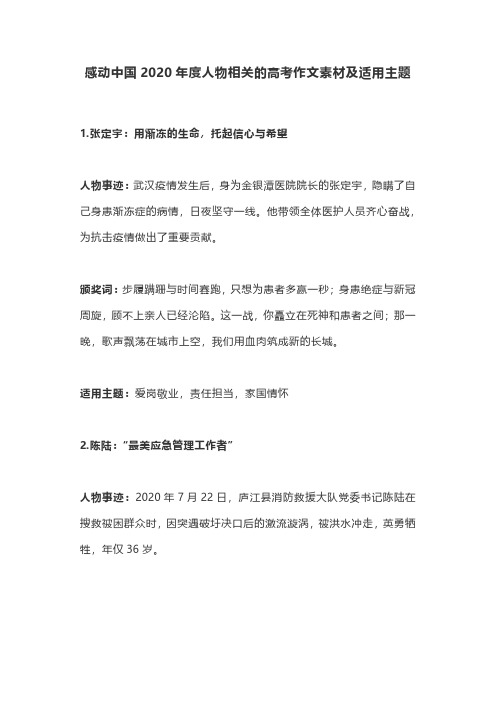 感动中国 2020 年度人物相关的高考作文素材及适用主题

1.张定宇：用渐冻的生命，托起信心与希望

人物事迹：武汉疫情发生后，身为金银潭医院院长的张定宇，隐瞒了自己身患渐冻症的病情，日夜坚守一线。他带领全体医护人员齐心奋战，为抗击疫情做出了重要贡献。

颁奖词：步履蹒跚与时间赛跑，只想为患者多赢一秒；身患绝症与新冠周旋，顾不上亲人已经沦陷。这一战，你矗立在死神和患者之间；那一晚，歌声飘荡在城市上空，我们用血肉筑成新的长城。

适用主题：爱岗敬业，责任担当，家国情怀

2.陈陆："最美应急管理工作者"

人物事迹：2020 年 7 月 22 日，庐江县消防救援大队党委书记陈陆在搜救被困群众时，因突遇破圩决口后的激流漩涡，被洪水冲走，英勇牺牲，年仅 36 岁。